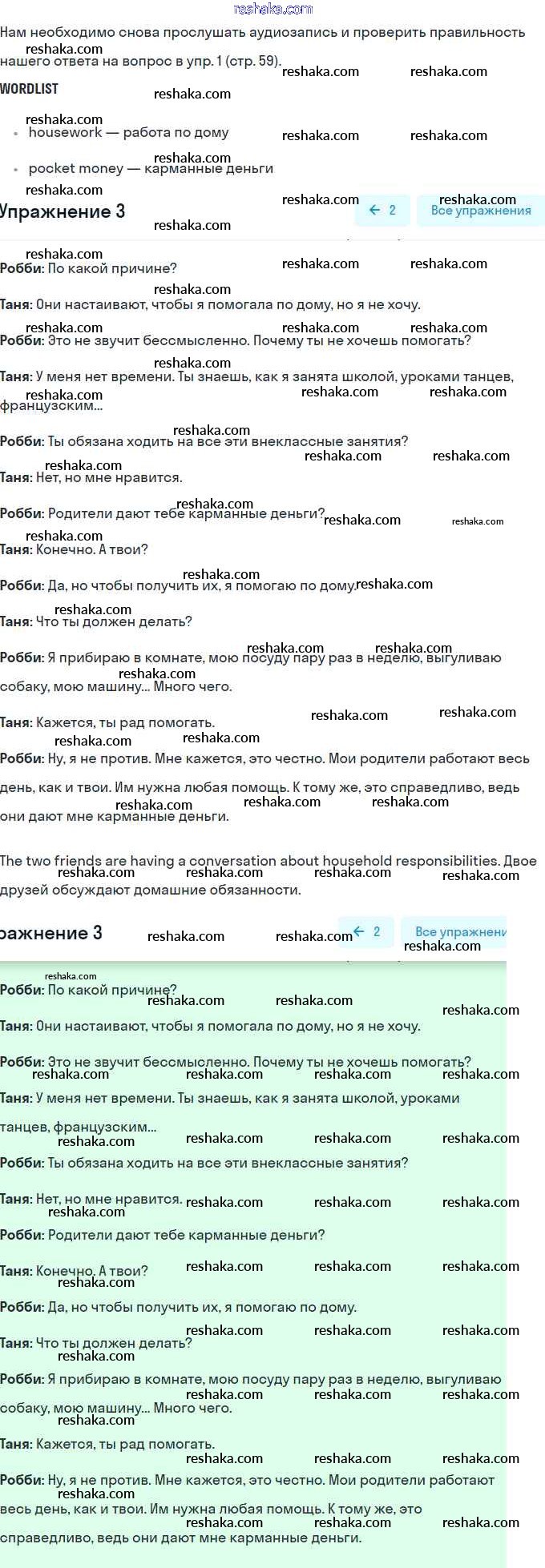 reshaka.com

Нам необходимо снова прослушать аудиозапись и проверить правильность нашего ответа на вопрос в упр. 1 (стр. 59).

WORDLIST

- housework — работа по дому
- pocket money — карманные деньги

Упражнение 3

← 2 Все упражнения

Робби: По какой причине?

Таня: Они настаивают, чтобы я помогала по дому, но я не хочу.

Робби: Это не звучит бессмысленно. Почему ты не хочешь помогать?

Таня: У меня нет времени. Ты знаешь, как я занята школой, уроками танцев, французским...

Робби: Ты обязана ходить на все эти внеклассные занятия?

Таня: Нет, но мне нравится.

Робби: Родители дают тебе карманные деньги?

Таня: Конечно. А твои?

Робби: Да, но чтобы получить их, я помогаю по дому.

Таня: Что ты должен делать?

Робби: Я прибираю в комнате, мою посуду пару раз в неделю, выгуливаю собаку, мою машину... Много чего.

Таня: Кажется, ты рад помогать.

Робби: Ну, я не против. Мне кажется, это честно. Мои родители работают весь день, как и твои. Им нужна любая помощь. К тому же, это справедливо, ведь они дают мне карманные деньги.

The two friends are having a conversation about household responsibilities. Двое друзей обсуждают домашние обязанности.

ражнение 3

← 2 Все упражнени

Робби: По какой причине?

Таня: Они настаивают, чтобы я помогала по дому, но я не хочу.

Робби: Это не звучит бессмысленно. Почему ты не хочешь помогать?

Таня: У меня нет времени. Ты знаешь, как я занята школой, уроками танцев, французским...

Робби: Ты обязана ходить на все эти внеклассные занятия?

Таня: Нет, но мне нравится.

Робби: Родители дают тебе карманные деньги?

Таня: Конечно. А твои?

Робби: Да, но чтобы получить их, я помогаю по дому.

Таня: Что ты должен делать?

Робби: Я прибираю в комнате, мою посуду пару раз в неделю, выгуливаю собаку, мою машину... Много чего.

Таня: Кажется, ты рад помогать.

Робби: Ну, я не против. Мне кажется, это честно. Мои родители работают весь день, как и твои. Им нужна любая помощь. К тому же, это справедливо, ведь они дают мне карманные деньги.